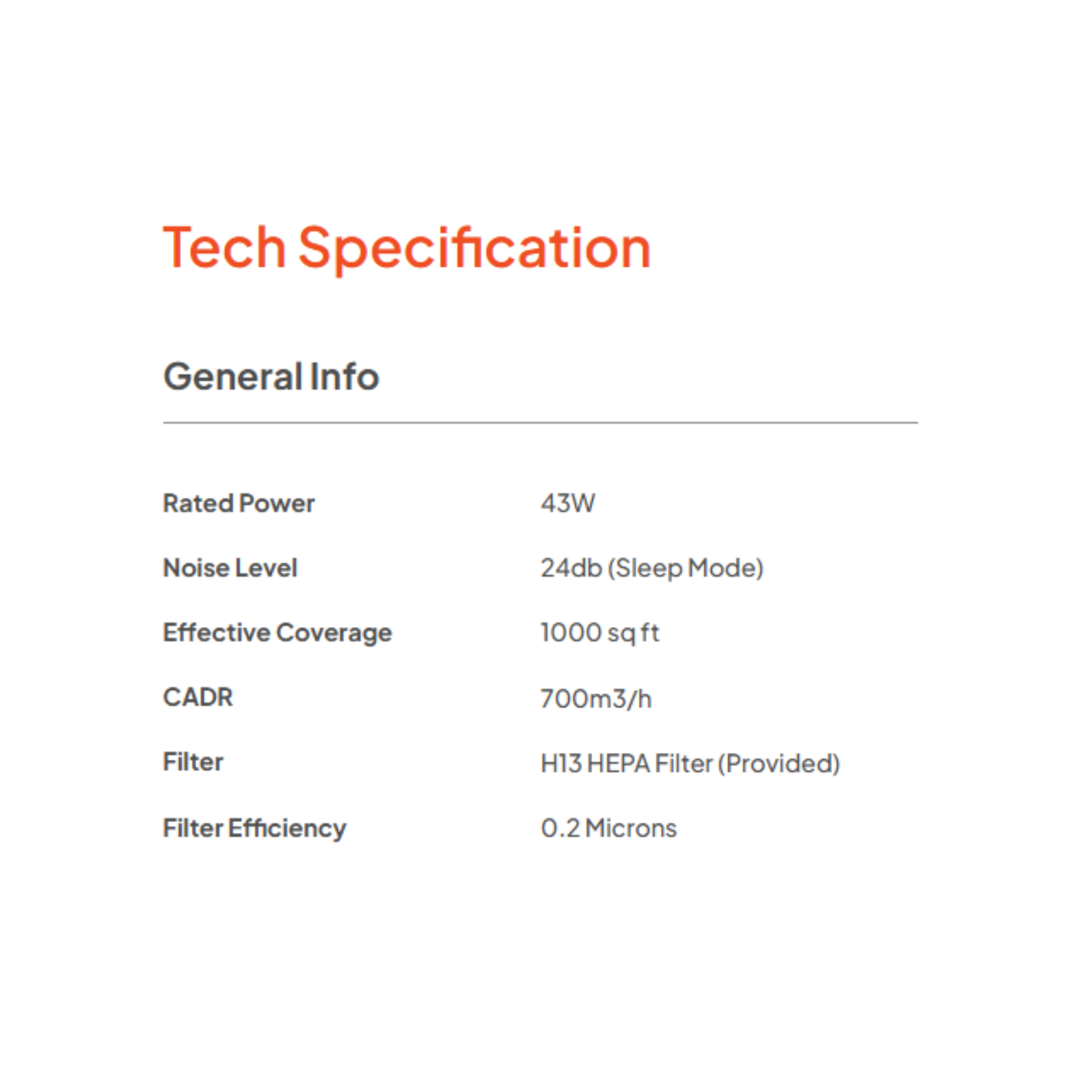 Tech Specification

General Info

Rated Power 43W

Noise Level 24db (Sleep Mode)

Effective Coverage 1000 sq ft

CADR 700m3/h

Filter H13 HEPA Filter (Provided)

Filter Efficiency 0.2 Microns